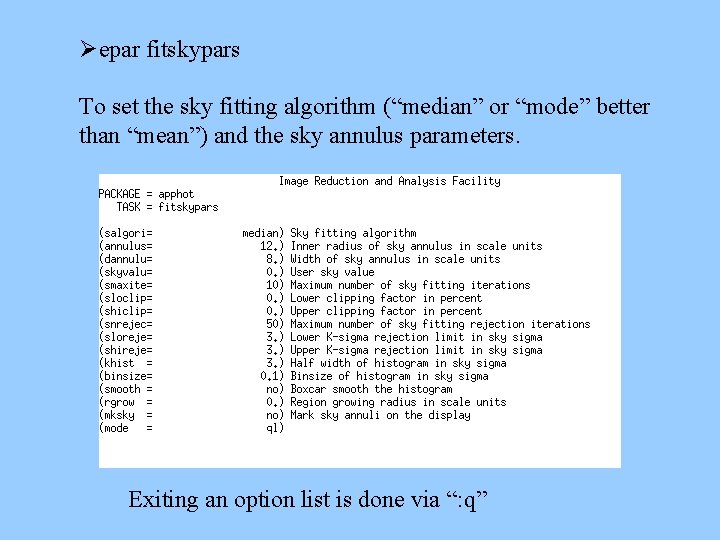 ➢epar fitskypars

To set the sky fitting algorithm (“median” or “mode” better than “mean”) and the sky annulus parameters.

Image Reduction and Analysis Facility
PACKAGE = apphot
TASK = fitskypars

(salgori= median) Sky fitting algorithm
(annulus= 12.) Inner radius of sky annulus in scale units
(dannulu= 8.) Width of sky annulus in scale units
(skyvalu= 0.) User sky value
(smaxite= 10) Maximum number of sky fitting iterations
(sloclip= 0.) Lower clipping factor in percent
(shiclip= 0.) Upper clipping factor in percent
(snrejec= 50) Maximum number of sky fitting rejection iterations
(sloreje= 3.) Lower K-sigma rejection limit in sky sigma
(shireje= 3.) Upper K-sigma rejection limit in sky sigma
(khist = 3.) Half width of histogram in sky sigma
(binsize= 0.1) Binsize of histogram in sky sigma
(smooth = no) Boxcar smooth the histogram
(rgrow = 0.) Region growing radius in scale units
(mksky = no) Mark sky annuli on the display
(mode = ql)

Exiting an option list is done via “:q”